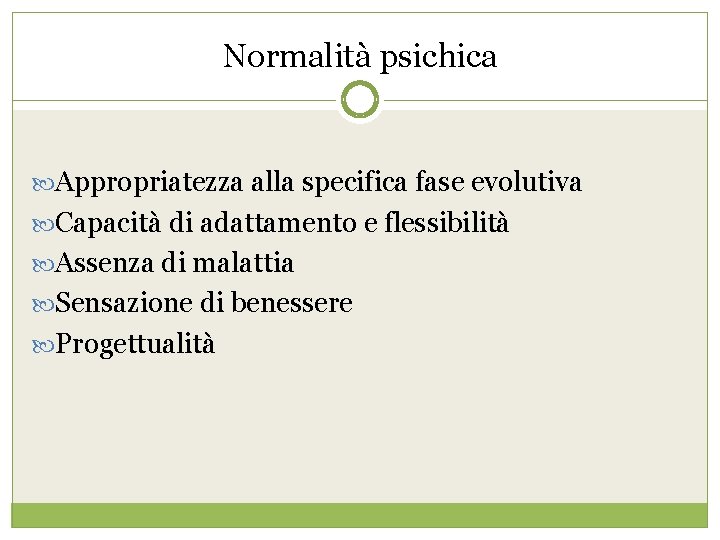 Normalità psichica

Appropriatezza alla specifica fase evolutiva
Capacità di adattamento e flessibilità
Assenza di malattia
Sensazione di benessere
Progettualità